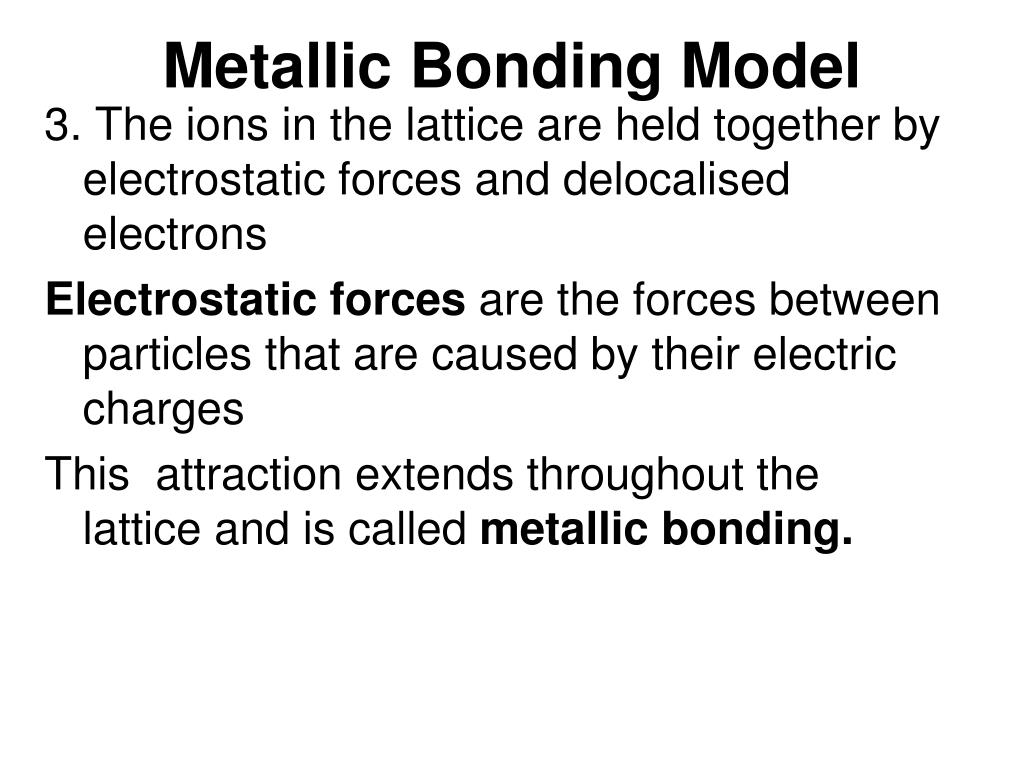 Metallic Bonding Model

3. The ions in the lattice are held together by electrostatic forces and delocalised electrons

Electrostatic forces are the forces between particles that are caused by their electric charges

This  attraction extends throughout the lattice and is called metallic bonding.